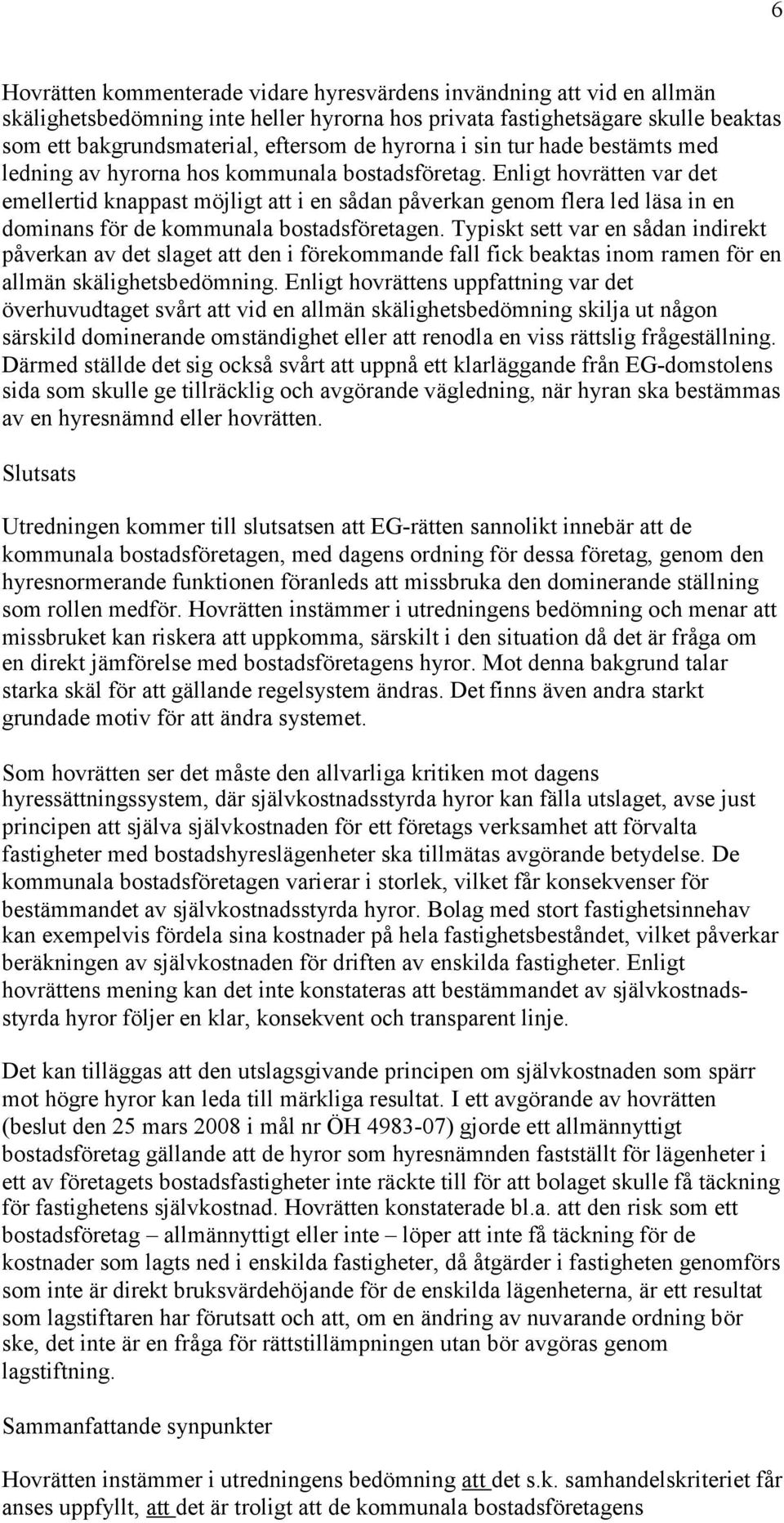 6

Hovrätten kommenterade vidare hyresvärdens invändning att vid en allmän skälighetsbedömning inte heller hyrorna hos privata fastighetsägare skulle beaktas som ett bakgrundsmaterial, eftersom de hyrorna i sin tur hade bestämts med ledning av hyrorna hos kommunala bostadsföretag. Enligt hovrätten var det emellertid knappast möjligt att i en sådan påverkan genom flera led läsa in en dominans för de kommunala bostadsföretagen. Typiskt sett var en sådan indirekt påverkan av det slaget att den i förekommande fall fick beaktas inom ramen för en allmän skälighetsbedömning. Enligt hovrättens uppfattning var det överhuvudtaget svårt att vid en allmän skälighetsbedömning skilja ut någon särskild dominerande omständighet eller att renodla en viss rättslig frågeställning. Därmed ställde det sig också svårt att uppnå ett klarläggande från EG-domstolens sida som skulle ge tillräcklig och avgörande vägledning, när hyran ska bestämmas av en hyresnämnd eller hovrätten.

Slutsats

Utredningen kommer till slutsatsen att EG-rätten sannolikt innebär att de kommunala bostadsföretagen, med dagens ordning för dessa företag, genom den hyresnormerande funktionen föranleds att missbruka den dominerande ställning som rollen medför. Hovrätten instämmer i utredningens bedömning och menar att missbruket kan riskera att uppkomma, särskilt i den situation då det är fråga om en direkt jämförelse med bostadsföretagens hyror. Mot denna bakgrund talar starka skäl för att gällande regelsystem ändras. Det finns även andra starkt grundade motiv för att ändra systemet.

Som hovrätten ser det måste den allvarliga kritiken mot dagens hyressättningssystem, där självkostnadsstyrda hyror kan fälla utslaget, avse just principen att själva självkostnaden för ett företags verksamhet att förvalta fastigheter med bostadshyreslägenheter ska tillmätas avgörande betydelse. De kommunala bostadsföretagen varierar i storlek, vilket får konsekvenser för bestämmandet av självkostnadsstyrda hyror. Bolag med stort fastighetsinnehav kan exempelvis fördela sina kostnader på hela fastighetsbeståndet, vilket påverkar beräkningen av självkostnaden för driften av enskilda fastigheter. Enligt hovrättens mening kan det inte konstateras att bestämmandet av självkostnadsstyrda hyror följer en klar, konsekvent och transparent linje.

Det kan tilläggas att den utslagsgivande principen om självkostnaden som spärr mot högre hyror kan leda till märkliga resultat. I ett avgörande av hovrätten (beslut den 25 mars 2008 i mål nr ÖH 4983-07) gjorde ett allmännyttigt bostadsföretag gällande att de hyror som hyresnämnden fastställt för lägenheter i ett av företagets bostadsfastigheter inte räckte till för att bolaget skulle få täckning för fastighetens självkostnad. Hovrätten konstaterade bl.a. att den risk som ett bostadsföretag – allmännyttigt eller inte – löper att inte få täckning för de kostnader som lagts ned i enskilda fastigheter, då åtgärder i fastigheten genomförs som inte är direkt bruksvärdehöjande för de enskilda lägenheterna, är ett resultat som lagstiftaren har förutsatt och att, om en ändring av nuvarande ordning bör ske, det inte är en fråga för rättstillämpningen utan bör avgöras genom lagstiftning.

Sammanfattande synpunkter

Hovrätten instämmer i utredningens bedömning att det s.k. samhandelskriteriet får anses uppfyllt, att det är troligt att de kommunala bostadsföretagens